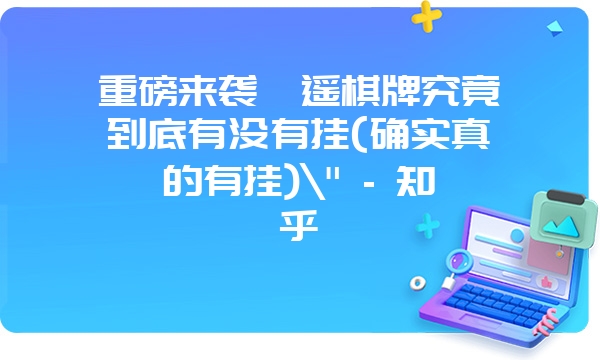 重磅来袭　遥棋牌究竟到底有没有挂(确实真的有挂)\" - 知乎